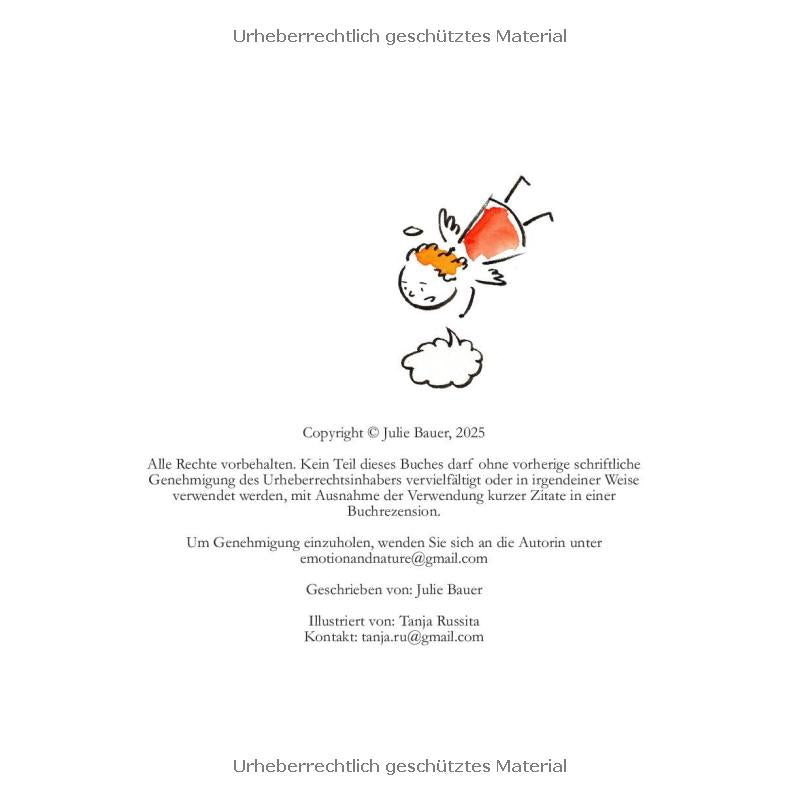 Urheberrechtlich geschütztes Material

Copyright © Julie Bauer, 2025

Alle Rechte vorbehalten. Kein Teil dieses Buches darf ohne vorherige schriftliche Genehmigung des Urheberrechtsinhabers vervielfältigt oder in irgendeiner Weise verwendet werden, mit Ausnahme der Verwendung kurzer Zitate in einer Buchrezension.

Um Genehmigung einzuholen, wenden Sie sich an die Autorin unter emotionandnature@gmail.com

Geschrieben von: Julie Bauer

Illustriert von: Tanja Russita
Kontakt: tanja.ru@gmail.com

Urheberrechtlich geschütztes Material